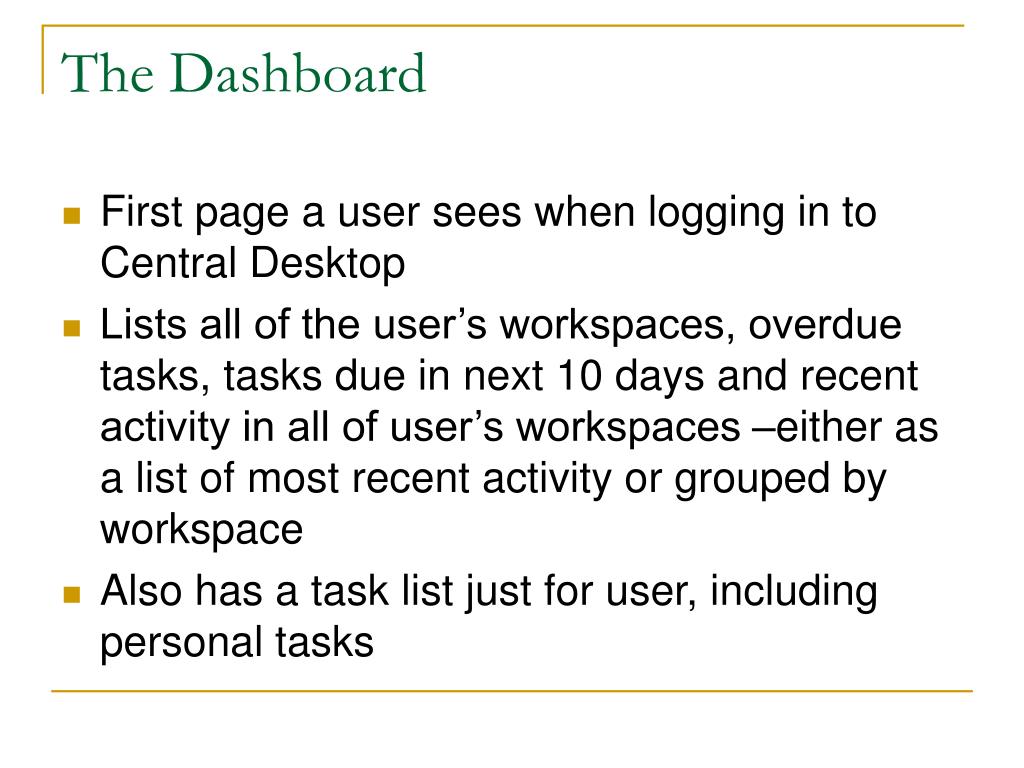 The Dashboard

- First page a user sees when logging in to Central Desktop
- Lists all of the user’s workspaces, overdue tasks, tasks due in next 10 days and recent activity in all of user’s workspaces –either as a list of most recent activity or grouped by workspace
- Also has a task list just for user, including personal tasks